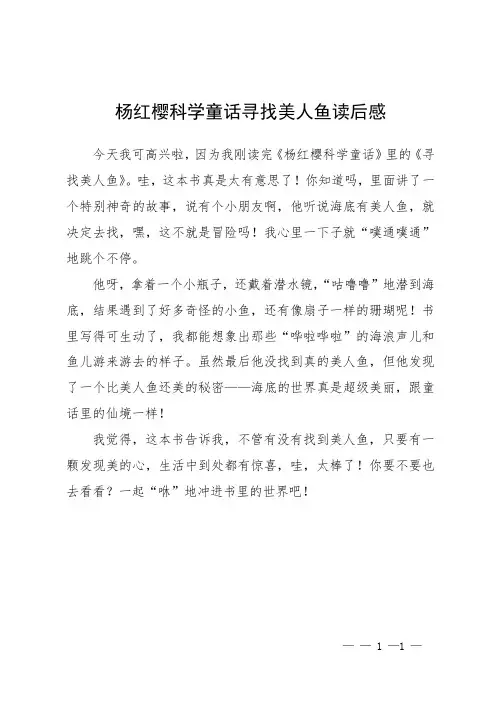 杨红樱科学童话寻找美人鱼读后感

今天我可高兴啦，因为我刚读完《杨红樱科学童话》里的《寻找美人鱼》。哇，这本书真是太有意思了！你知道吗，里面讲了一个特别神奇的故事，说有个小朋友啊，他听说海底有美人鱼，就决定去找，嘿，这不就是冒险吗！我心里一下子就“噗通噗通”地跳个不停。

他呀，拿着一个小瓶子，还戴着潜水镜，“咕噜噜”地潜到海底，结果遇到了好多奇怪的小鱼，还有像扇子一样的珊瑚呢！书里写得可生动了，我都能想象出那些“哗啦哗啦”的海浪声儿和鱼儿游来游去的样子。虽然最后他没找到真的美人鱼，但他发现了一个比美人鱼还美的秘密——海底的世界真是超级美丽，跟童话里的仙境一样！

我觉得，这本书告诉我，不管有没有找到美人鱼，只要有一颗发现美的心，生活中到处都有惊喜，哇，太棒了！你要不要也去看看？一起“咻”地冲进书里的世界吧！

— — 1 —1 —